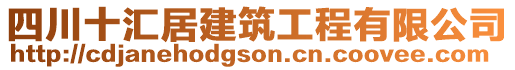 四川十汇居建筑工程有限公司
http://cdjanehodgson.cn.coovee.com